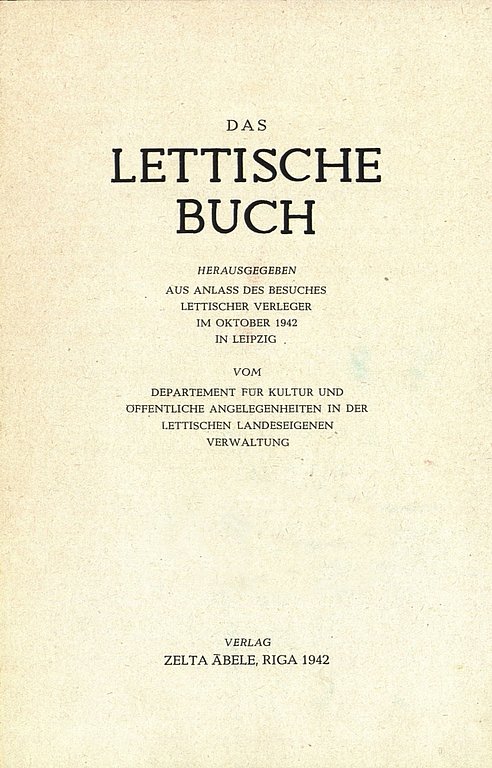 DAS
LETTISCHE
BUCH

HERAUSGEGEBEN
AUS ANLASS DES BESUCHES
LETTISCHER VERLEGER
IM OKTOBER 1942
IN LEIPZIG

VOM
DEPARTEMENT FÜR KULTUR UND
ÖFFENTLICHE ANGELEGENHEITEN IN DER
LETTISCHEN LANDESEIGENEN
VERWALTUNG

VERLAG
ZELTA ĀBELE, RIGA 1942